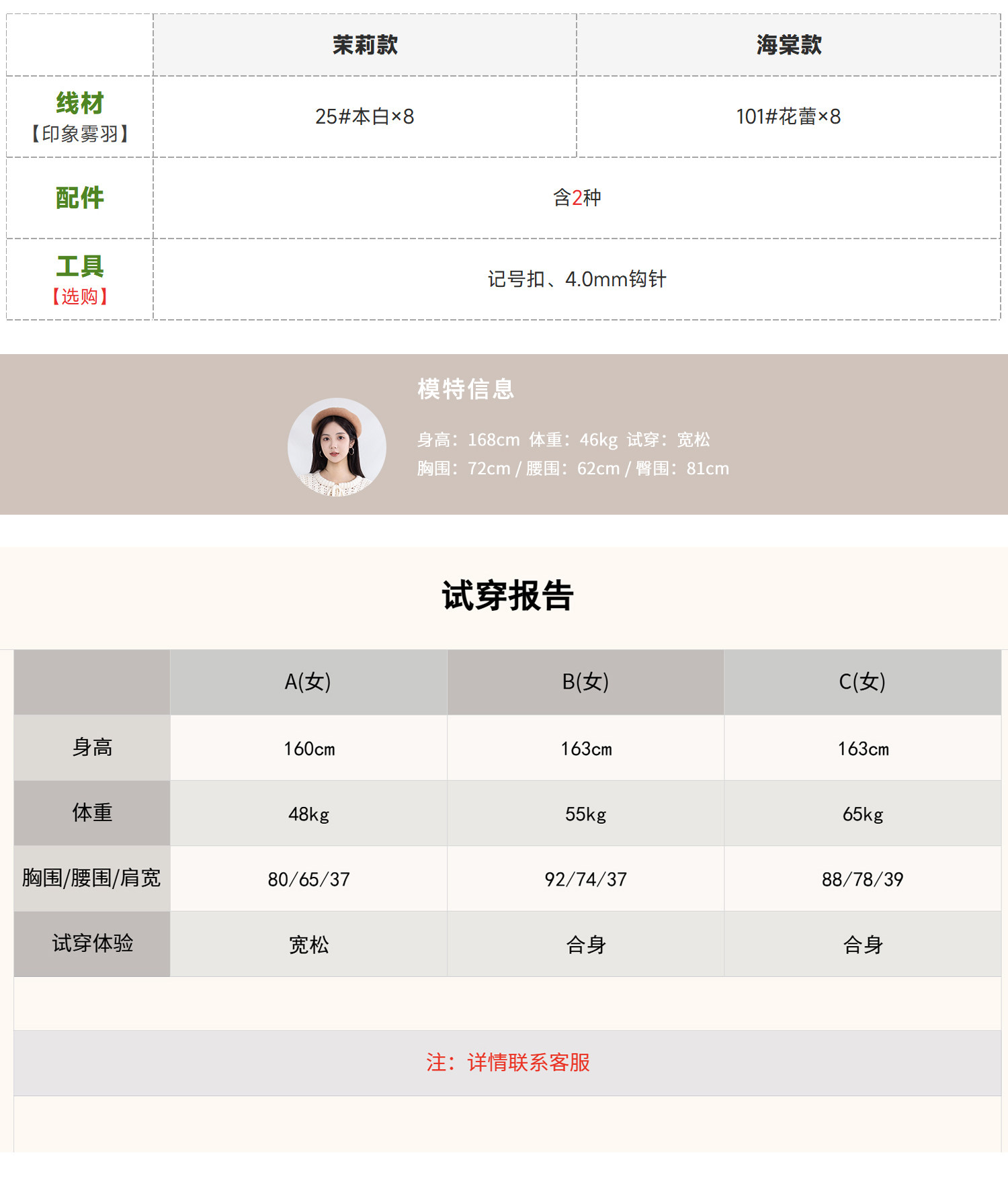 |  | 茉莉款 | 海棠款 |
|---|---|---|
| 线材【印象雾羽】 | 25#本白×8 | 101#花蕾×8 |
| 配件 | 含2种 |  |
| 工具【选购】 | 记号扣、4.0mm钩针 |  |

模特信息

身高：168cm 体重：46kg 试穿：宽松
胸围：72cm / 腰围：62cm / 臀围：81cm

试穿报告

|  | A(女) | B(女) | C(女) |
|---|---|---|---|
| 身高 | 160cm | 163cm | 163cm |
| 体重 | 48kg | 55kg | 65kg |
| 胸围/腰围/肩宽 | 80/65/37 | 92/74/37 | 88/78/39 |
| 试穿体验 | 宽松 | 合身 | 合身 |

注：详情联系客服